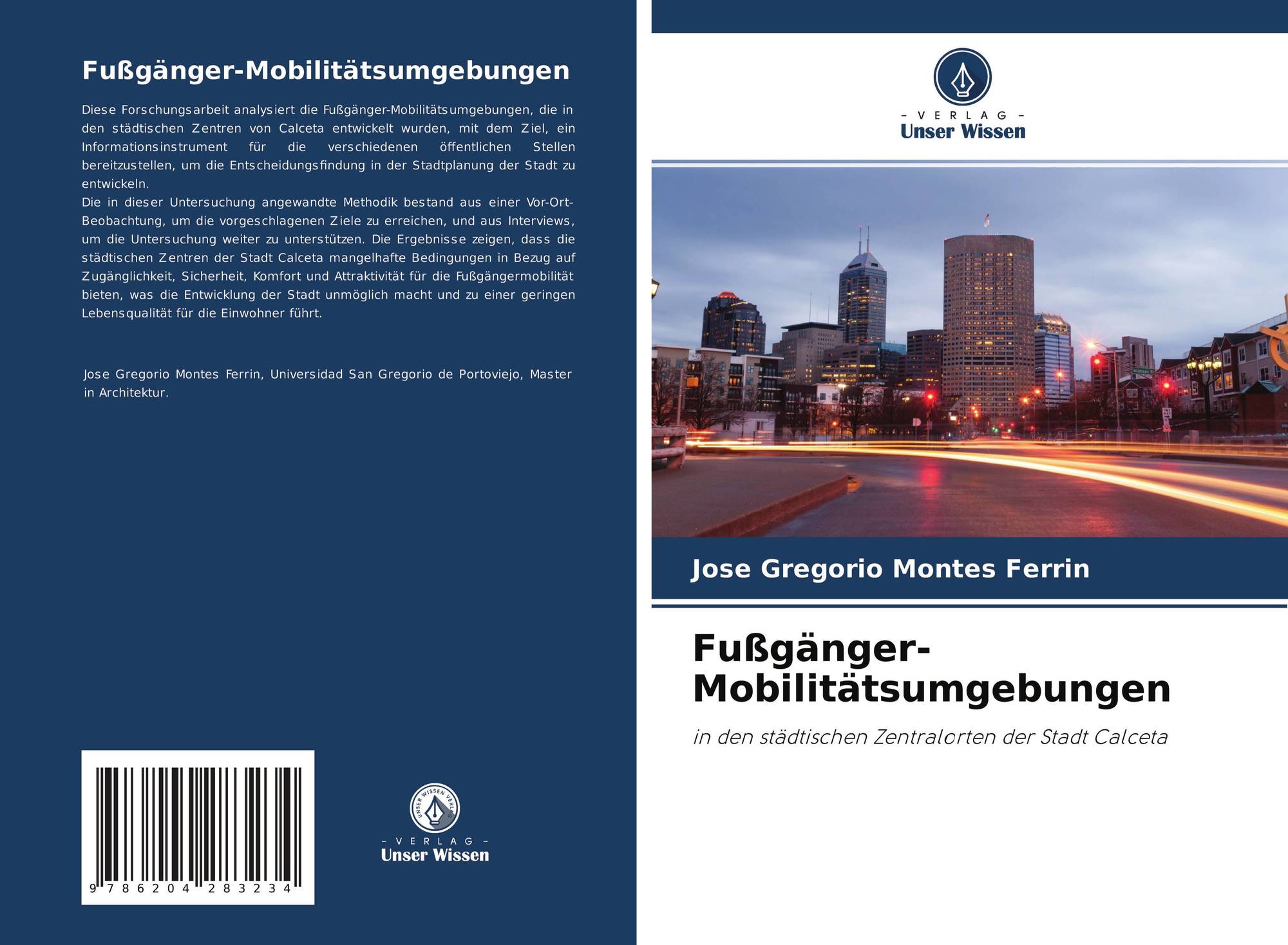 Fußgänger-Mobilitätsumgebungen

Diese Forschungsarbeit analysiert die Fußgänger-Mobilitätsumgebungen, die in den städtischen Zentren von Calceta entwickelt wurden, mit dem Ziel, ein Informationsinstrument für die verschiedenen öffentlichen Stellen bereitzustellen, um die Entscheidungsfindung in der Stadtplanung der Stadt zu entwickeln.
Die in dieser Untersuchung angewandte Methodik bestand aus einer Vor-Ort-Beobachtung, um die vorgeschlagenen Ziele zu erreichen, und aus Interviews, um die Untersuchung weiter zu unterstützen. Die Ergebnisse zeigen, dass die städtischen Zentren der Stadt Calceta mangelhafte Bedingungen in Bezug auf Zugänglichkeit, Sicherheit, Komfort und Attraktivität für die Fußgängermobilität bieten, was die Entwicklung der Stadt unmöglich macht und zu einer geringen Lebensqualität für die Einwohner führt.

Jose Gregorio Montes Ferrin, Universidad San Gregorio de Portoviejo, Master in Architektur.

9 786204 283234

UNSER WISSEN VERLAG
- VERLAG -
Unser Wissen

- VERLAG -
Unser Wissen

Jose Gregorio Montes Ferrin

Fußgänger-Mobilitätsumgebungen

in den städtischen Zentralorten der Stadt Calceta